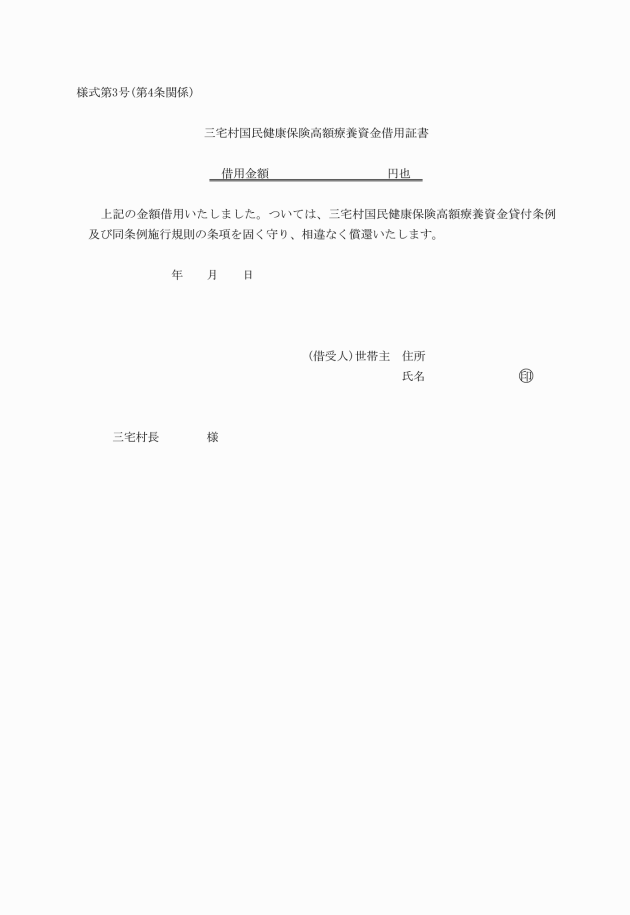 様式第3号(第4条関係)

三宅村国民健康保険高額療養資金借用証書

借用金額 円也

上記の金額借用いたしました。ついては、三宅村国民健康保険高額療養資金貸付条例及び同条例施行規則の条項を固く守り、相違なく償還いたします。

年 月 日

(借受人)世帯主 住所

氏名 印

三宅村長 様